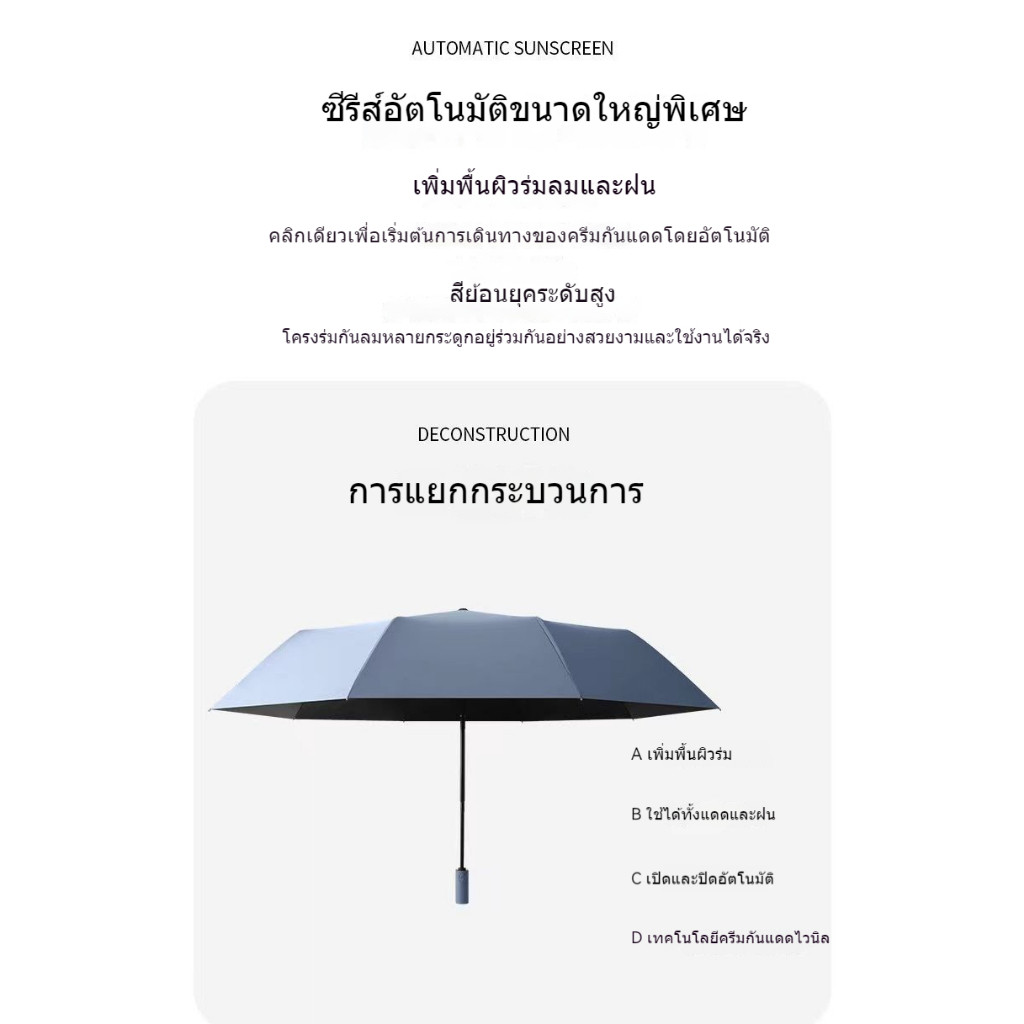 AUTOMATIC SUNSCREEN

ซีรีส์อัตโนมัติขนาดใหญ่พิเศษ

เพิ่มพื้นผิวร่มลมและฝน

คลิกเดียวเพื่อเริ่มต้นการเดินทางของครีมกันแดดโดยอัตโนมัติ

สีย้อนยุคระดับสูง

โครงร่มกันลมหลายกระดูกอยู่ร่วมกันอย่างสวยงามและใช้งานได้จริง

DECONSTRUCTION

การแยกกระบวนการ

A เพิ่มพื้นผิวร่ม

B ใช้ได้ทั้งแดดและฝน

C เปิดและปิดอัตโนมัติ

D เทคโนโลยีครีมกันแดดไวนิล